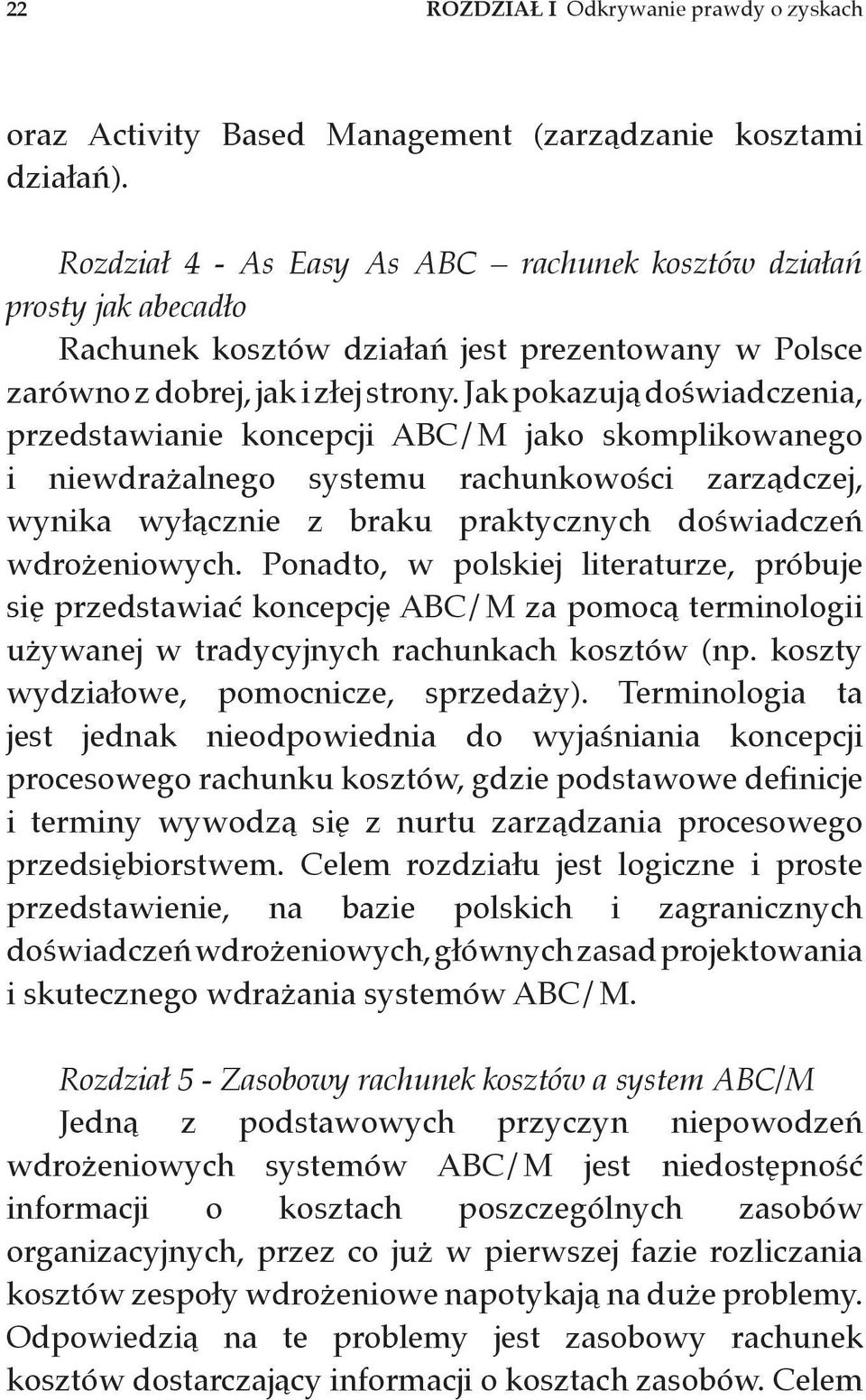 22 ROZDZIAŁ I Odkrywanie prawdy o zyskach

oraz Activity Based Management (zarządzanie kosztami działań).

Rozdział 4 - As Easy As ABC – rachunek kosztów działań prosty jak abecadło
Rachunek kosztów działań jest prezentowany w Polsce zarówno z dobrej, jak i złej strony. Jak pokazują doświadczenia, przedstawianie koncepcji ABC/M jako skomplikowanego i niewdrażalnego systemu rachunkowości zarządczej, wynika wyłącznie z braku praktycznych doświadczeń wdrożeniowych. Ponadto, w polskiej literaturze, próbuje się przedstawiać koncepcję ABC/M za pomocą terminologii używanej w tradycyjnych rachunkach kosztów (np. koszty wydziałowe, pomocnicze, sprzedaży). Terminologia ta jest jednak nieodpowiednia do wyjaśniania koncepcji procesowego rachunku kosztów, gdzie podstawowe definicje i terminy wywodzą się z nurtu zarządzania procesowego przedsiębiorstwem. Celem rozdziału jest logiczne i proste przedstawienie, na bazie polskich i zagranicznych doświadczeń wdrożeniowych, głównych zasad projektowania i skutecznego wdrażania systemów ABC/M.

Rozdział 5 - Zasobowy rachunek kosztów a system ABC/M
Jedną z podstawowych przyczyn niepowodzeń wdrożeniowych systemów ABC/M jest niedostępność informacji o kosztach poszczególnych zasobów organizacyjnych, przez co już w pierwszej fazie rozliczania kosztów zespoły wdrożeniowe napotykają na duże problemy. Odpowiedzią na te problemy jest zasobowy rachunek kosztów dostarczający informacji o kosztach zasobów. Celem